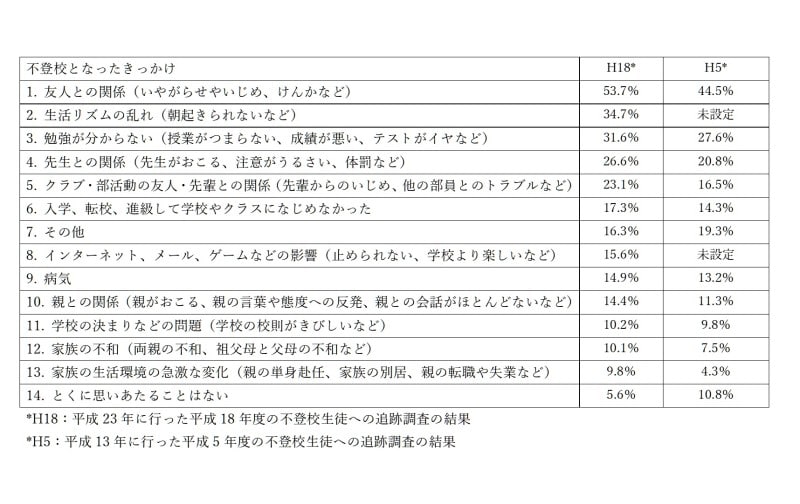 | 不登校となったきっかけ | H18* | H5* |
|---|---|---|
| 1. 友人との関係（いやがらせやいじめ、けんかなど） | 53.7% | 44.5% |
| 2. 生活リズムの乱れ（朝起きられないなど） | 34.7% | 未設定 |
| 3. 勉強が分からない（授業がつまらない、成績が悪い、テストがイヤなど） | 31.6% | 27.6% |
| 4. 先生との関係（先生がおこる、注意がうるさい、体罰など） | 26.6% | 20.8% |
| 5. クラブ・部活動の友人・先輩との関係（先輩からのいじめ、他の部員とのトラブルなど） | 23.1% | 16.5% |
| 6. 入学、転校、進級して学校やクラスになじめなかった | 17.3% | 14.3% |
| 7. その他 | 16.3% | 19.3% |
| 8. インターネット、メール、ゲームなどの影響（止められない、学校より楽しいなど） | 15.6% | 未設定 |
| 9. 病気 | 14.9% | 13.2% |
| 10. 親との関係（親がおこる、親の言葉や態度への反発、親との会話がほとんどないなど） | 14.4% | 11.3% |
| 11. 学校の決まりなどの問題（学校の校則がきびしいなど） | 10.2% | 9.8% |
| 12. 家族の不和（両親の不和、祖父母と父母の不和など） | 10.1% | 7.5% |
| 13. 家族の生活環境の急激な変化（親の単身赴任、家族の別居、親の転職や失業など） | 9.8% | 4.3% |
| 14. とくに思いあたることはない | 5.6% | 10.8% |

*H18：平成 23 年に行った平成 18 年度の不登校生徒への追跡調査の結果
*H5：平成 13 年に行った平成 5 年度の不登校生徒への追跡調査の結果